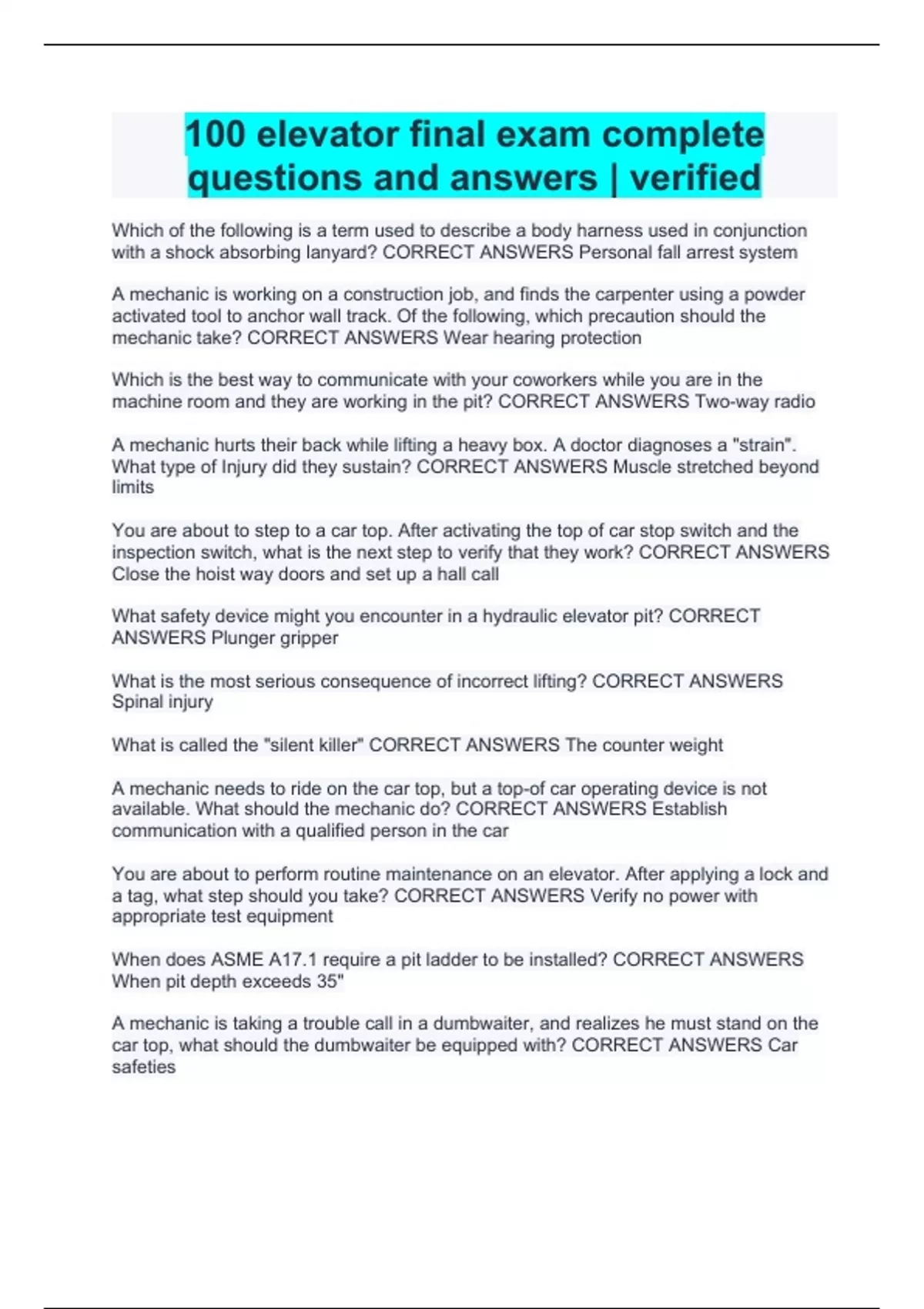 100 elevator final exam complete questions and answers | verified

Which of the following is a term used to describe a body harness used in conjunction with a shock absorbing lanyard? CORRECT ANSWERS Personal fall arrest system

A mechanic is working on a construction job, and finds the carpenter using a powder activated tool to anchor wall track. Of the following, which precaution should the mechanic take? CORRECT ANSWERS Wear hearing protection

Which is the best way to communicate with your coworkers while you are in the machine room and they are working in the pit? CORRECT ANSWERS Two-way radio

A mechanic hurts their back while lifting a heavy box. A doctor diagnoses a "strain". What type of Injury did they sustain? CORRECT ANSWERS Muscle stretched beyond limits

You are about to step to a car top. After activating the top of car stop switch and the inspection switch, what is the next step to verify that they work? CORRECT ANSWERS Close the hoist way doors and set up a hall call

What safety device might you encounter in a hydraulic elevator pit? CORRECT ANSWERS Plunger gripper

What is the most serious consequence of incorrect lifting? CORRECT ANSWERS Spinal injury

What is called the "silent killer" CORRECT ANSWERS The counter weight

A mechanic needs to ride on the car top, but a top-of car operating device is not available. What should the mechanic do? CORRECT ANSWERS Establish communication with a qualified person in the car

You are about to perform routine maintenance on an elevator. After applying a lock and a tag, what step should you take? CORRECT ANSWERS Verify no power with appropriate test equipment

When does ASME A17.1 require a pit ladder to be installed? CORRECT ANSWERS When pit depth exceeds 35"

A mechanic is taking a trouble call in a dumbwaiter, and realizes he must stand on the car top, what should the dumbwaiter be equipped with? CORRECT ANSWERS Car safeties